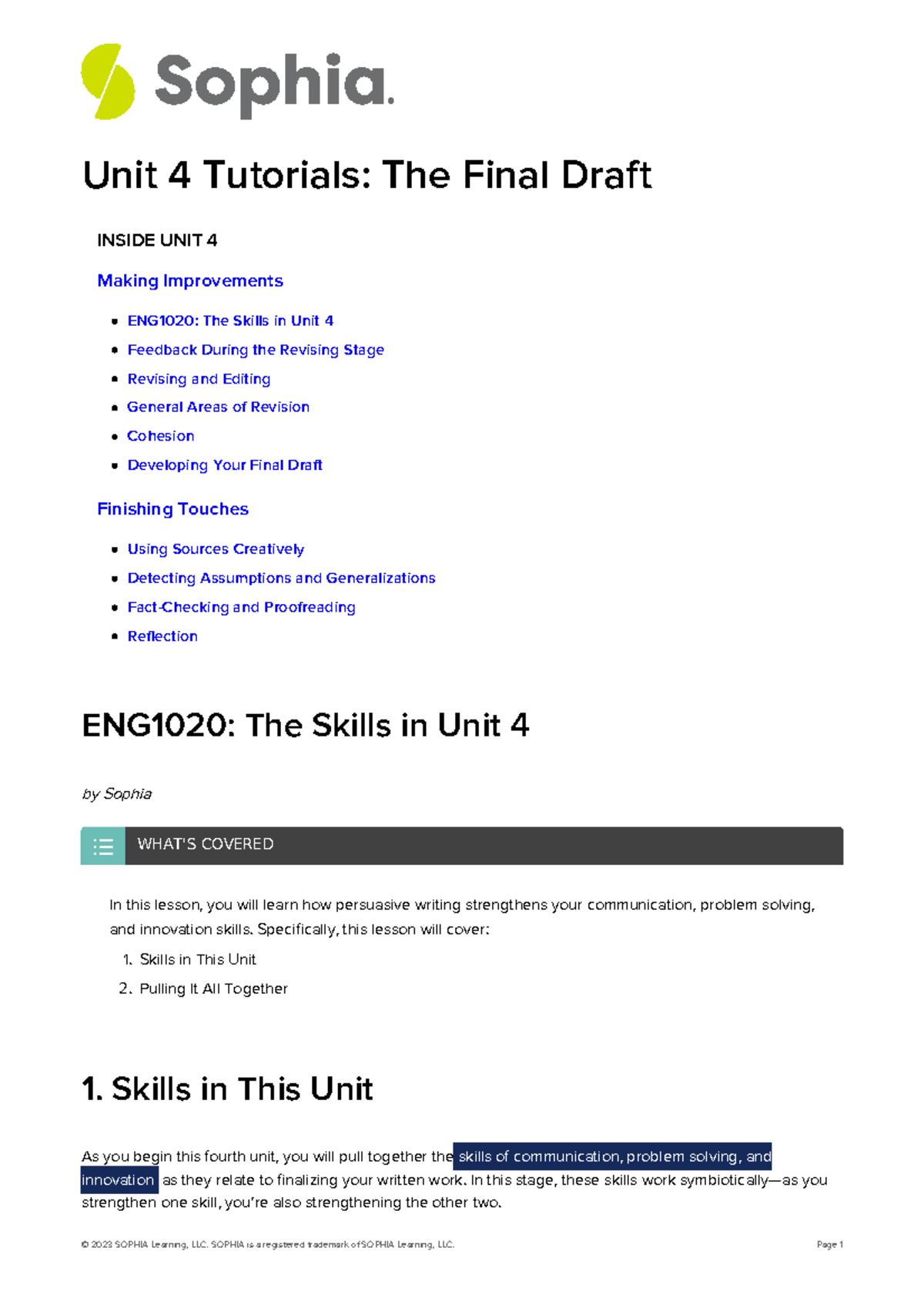 Sophia.

Unit 4 Tutorials: The Final Draft

INSIDE UNIT 4

Making Improvements

- ENG1020: The Skills in Unit 4
- Feedback During the Revising Stage
- Revising and Editing
- General Areas of Revision
- Cohesion
- Developing Your Final Draft

Finishing Touches

- Using Sources Creatively
- Detecting Assumptions and Generalizations
- Fact-Checking and Proofreading
- Reflection

ENG1020: The Skills in Unit 4

by Sophia

WHAT'S COVERED

In this lesson, you will learn how persuasive writing strengthens your communication, problem solving, and innovation skills. Specifically, this lesson will cover:

1. Skills in This Unit
2. Pulling It All Together

1. Skills in This Unit

As you begin this fourth unit, you will pull together the skills of communication, problem solving, and innovation as they relate to finalizing your written work. In this stage, these skills work symbiotically—as you strengthen one skill, you're also strengthening the other two.

© 2023 SOPHIA Learning, LLC. SOPHIA is a registered trademark of SOPHIA Learning, LLC. Page 1